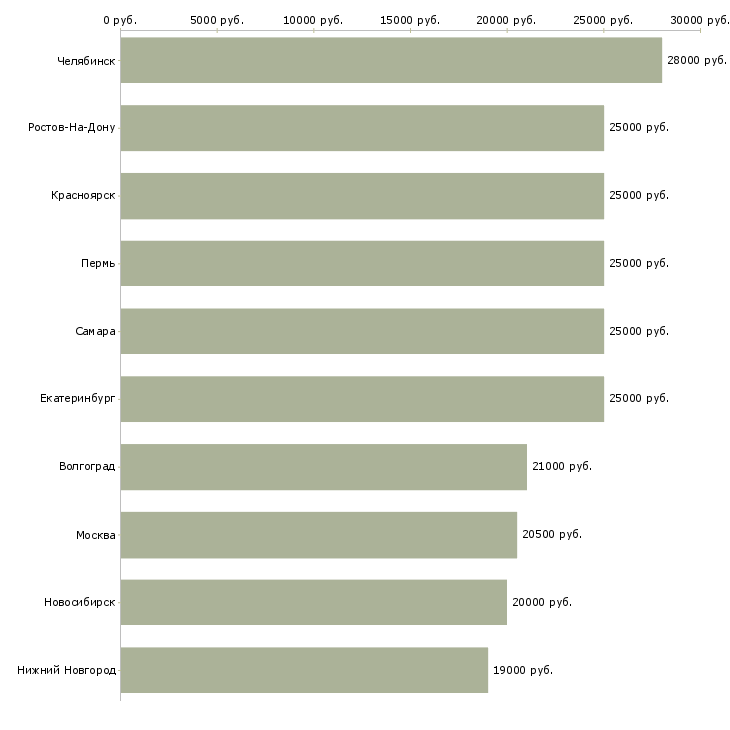 0 руб. 5000 руб. 10000 руб. 15000 руб. 20000 руб. 25000 руб. 30000 руб.

Челябинск 28000 руб.
Ростов-На-Дону 25000 руб.
Красноярск 25000 руб.
Пермь 25000 руб.
Самара 25000 руб.
Екатеринбург 25000 руб.
Волгоград 21000 руб.
Москва 20500 руб.
Новосибирск 20000 руб.
Нижний Новгород 19000 руб.